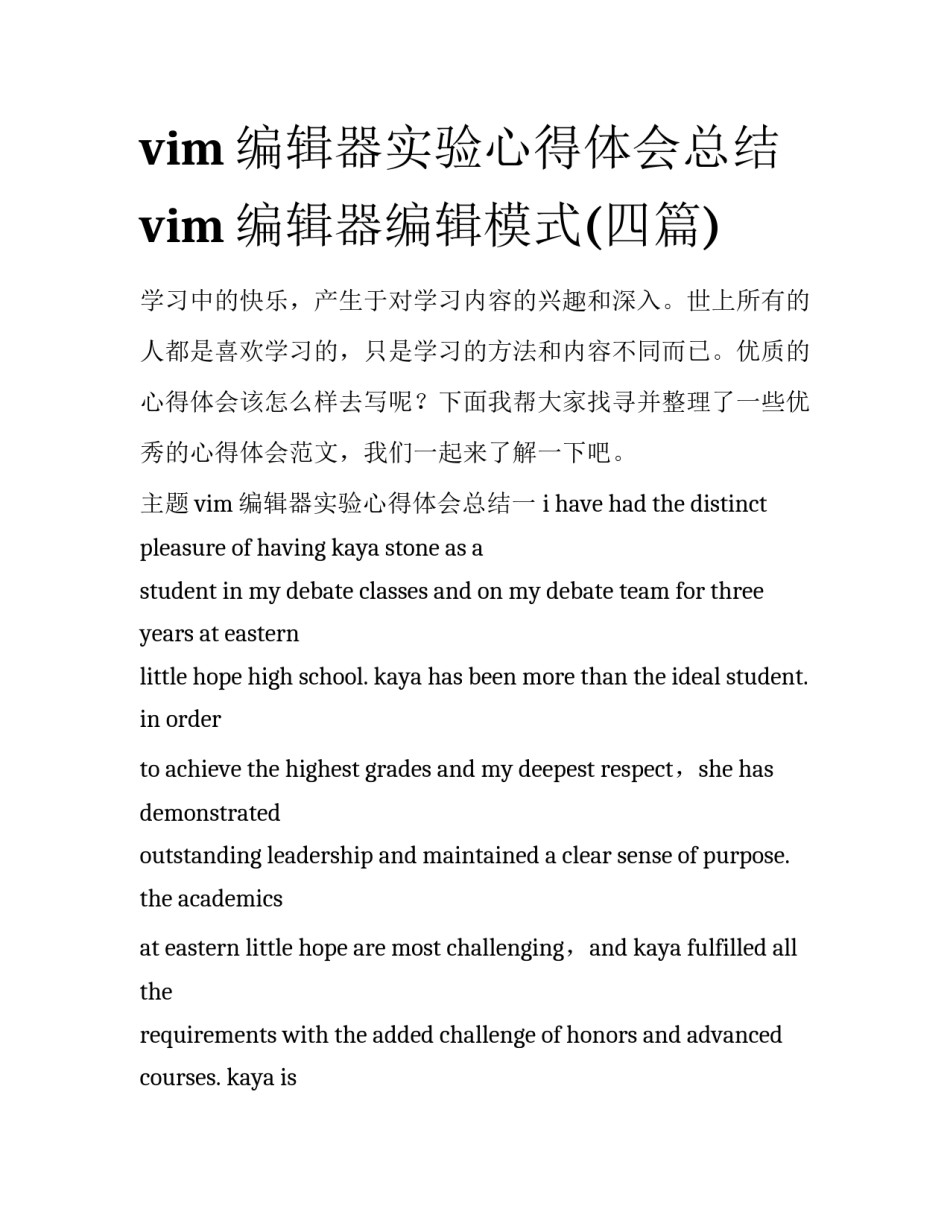 vim 编辑器实验心得体会总结 vim 编辑器编辑模式(四篇)

学习中的快乐，产生于对学习内容的兴趣和深入。世上所有的人都是喜欢学习的，只是学习的方法和内容不同而已。优质的心得体会该怎么样去写呢？下面我帮大家找寻并整理了一些优秀的心得体会范文，我们一起来了解一下吧。

主题 vim 编辑器实验心得体会总结一 i have had the distinct pleasure of having kaya stone as a student in my debate classes and on my debate team for three years at eastern little hope high school. kaya has been more than the ideal student. in order to achieve the highest grades and my deepest respect，she has demonstrated outstanding leadership and maintained a clear sense of purpose. the academics at eastern little hope are most challenging，and kaya fulfilled all the requirements with the added challenge of honors and advanced courses. kaya is